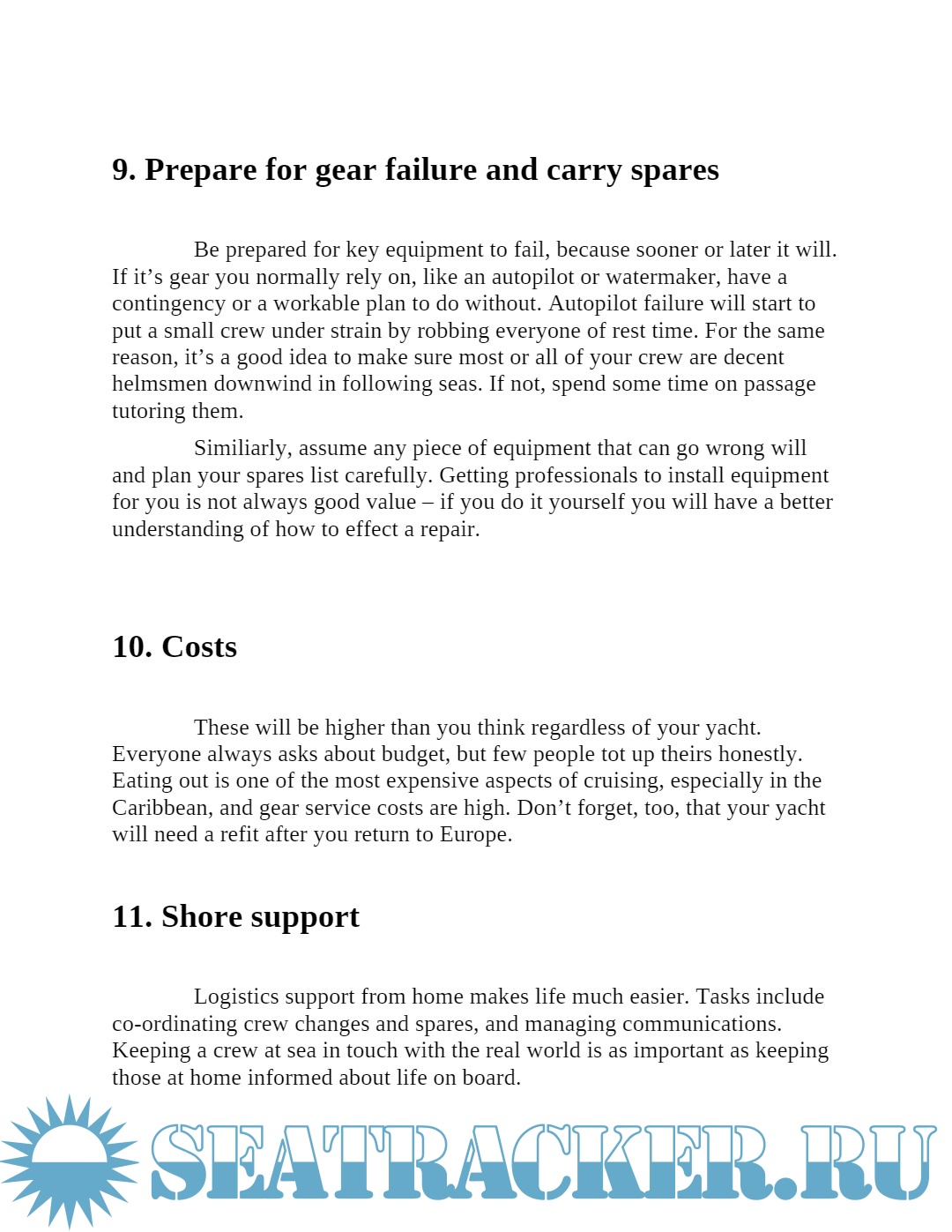 9. Prepare for gear failure and carry spares

Be prepared for key equipment to fail, because sooner or later it will. If it’s gear you normally rely on, like an autopilot or watermaker, have a contingency or a workable plan to do without. Autopilot failure will start to put a small crew under strain by robbing everyone of rest time. For the same reason, it’s a good idea to make sure most or all of your crew are decent helmsmen downwind in following seas. If not, spend some time on passage tutoring them.

Similiarly, assume any piece of equipment that can go wrong will and plan your spares list carefully. Getting professionals to install equipment for you is not always good value – if you do it yourself you will have a better understanding of how to effect a repair.

10. Costs

These will be higher than you think regardless of your yacht. Everyone always asks about budget, but few people tot up theirs honestly. Eating out is one of the most expensive aspects of cruising, especially in the Caribbean, and gear service costs are high. Don’t forget, too, that your yacht will need a refit after you return to Europe.

11. Shore support

Logistics support from home makes life much easier. Tasks include co-ordinating crew changes and spares, and managing communications. Keeping a crew at sea in touch with the real world is as important as keeping those at home informed about life on board.

SEATRACKER.RU